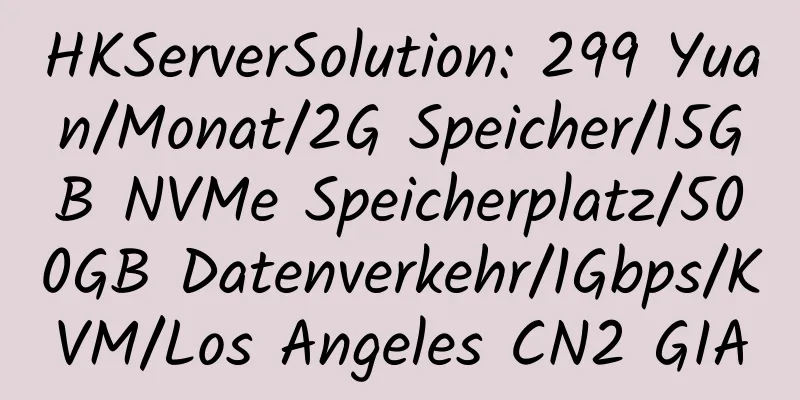 HKServerSolution: 299 Yuan/Monat/2G Speicher/15GB NVMe Speicherplatz/500GB Datenverkehr/1Gbps/KVM/Los Angeles CN2 GIA